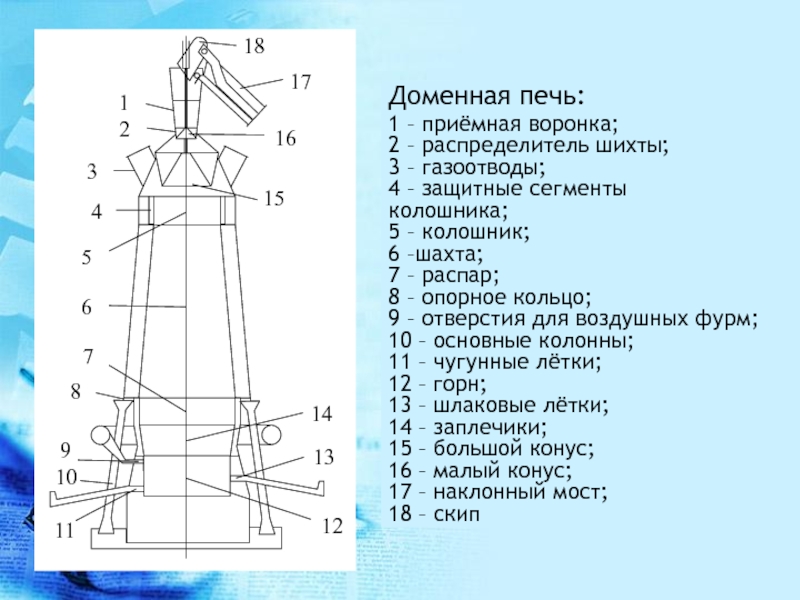 18
17
1
2
16
3
15
4
5
6
7
8
14
9
13
10
11
12

Доменная печь:
1 – приёмная воронка;
2 – распределитель шихты;
3 – газоотводы;
4 – защитные сегменты колошника;
5 – колошник;
6 –шахта;
7 – распар;
8 – опорное кольцо;
9 – отверстия для воздушных фурм;
10 – основные колонны;
11 – чугунные лётки;
12 – горн;
13 – шлаковые лётки;
14 – заплечики;
15 – большой конус;
16 – малый конус;
17 – наклонный мост;
18 – скип